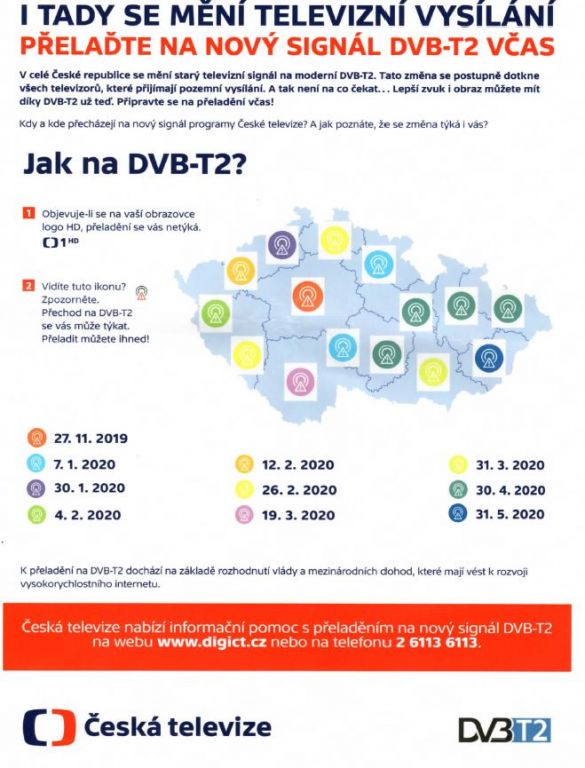 I TADY SE MĚNÍ TELEVIZNÍ VYSÍLÁNÍ
PŘELAĎTE NA NOVÝ SIGNÁL DVB-T2 VČAS

V celé České republice se mění starý televizní signál na moderní DVB-T2. Tato změna se postupně dotkne všech televizorů, které přijímají pozemní vysílání. A tak není na co čekat... Lepší zvuk i obraz můžete mít díky DVB-T2 už teď. Připravte se na přeladění včas!

Kdy a kde přecházejí na nový signál programy České televize? A jak poznáte, že se změna týká i vás?

Jak na DVB-T2?

1 Objevuje-li se na vaší obrazovce logo HD, přeladění se vás netýká.
1 HD

2 Vidíte tuto ikonu? Zpozorněte. Přechod na DVB-T2 se vás může týkat. Přeladit můžete ihned!

27. 11. 2019
7. 1. 2020
30. 1. 2020
4. 2. 2020
12. 2. 2020
26. 2. 2020
19. 3. 2020
31. 3. 2020
30. 4. 2020
31. 5. 2020

K přeladění na DVB-T2 dochází na základě rozhodnutí vlády a mezinárodních dohod, které mají vést k rozvoji vysokorychlostního internetu.

Česká televize nabízí informační pomoc s přeladěním na nový signál DVB-T2 na webu www.digict.cz nebo na telefonu 2 6113 6113.

Česká televize

DVB T2